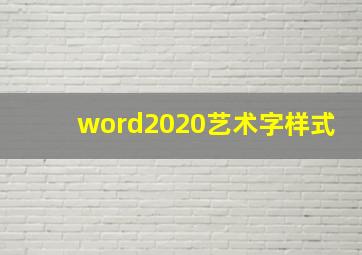 word2020艺术字样式